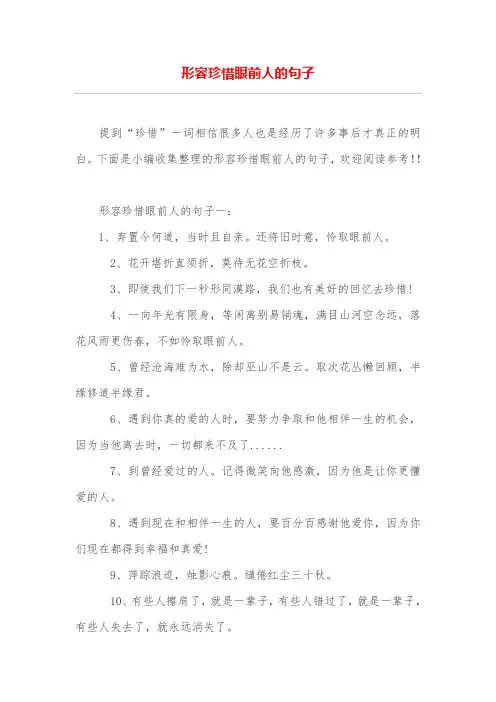 形容珍惜眼前人的句子

提到“珍惜”一词相信很多人也是经历了许多事后才真正的明白。下面是小编收集整理的形容珍惜眼前人的句子，欢迎阅读参考!!

形容珍惜眼前人的句子一：

1、弃置今何道，当时且自亲。还将旧时意，怜取眼前人。

2、花开堪折直须折，莫待无花空折枝。

3、即使我们下一秒形同漠路，我们也有美好的回忆去珍惜!

4、一向年光有限身，等闲离别易销魂，满目山河空念远，落花风雨更伤春，不如怜取眼前人。

5、曾经沧海难为水，除却巫山不是云。取次花丛懒回顾，半缘修道半缘君。

6、遇到你真的爱的人时，要努力争取和他相伴一生的机会，因为当他离去时，一切都来不及了......

7、到曾经爱过的人。记得微笑向他感激，因为他是让你更懂爱的人。

8、遇到现在和相伴一生的人，要百分百感谢他爱你，因为你们现在都得到幸福和真爱!

9、萍踪浪迹，烛影心痕。缱倦红尘三十秋。

10、有些人擦肩了，就是一辈子，有些人错过了，就是一辈子，有些人失去了，就永远消失了。